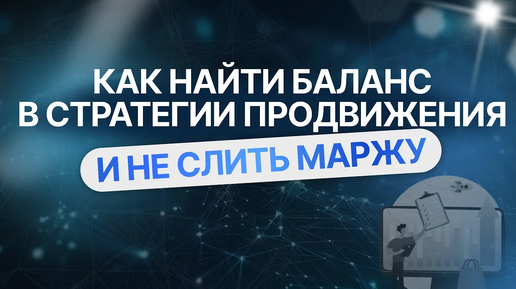 КАК НАЙТИ БАЛАНС
В СТРАТЕГИИ ПРОДВИЖЕНИЯ
И НЕ СЛИТЬ МАРЖУ